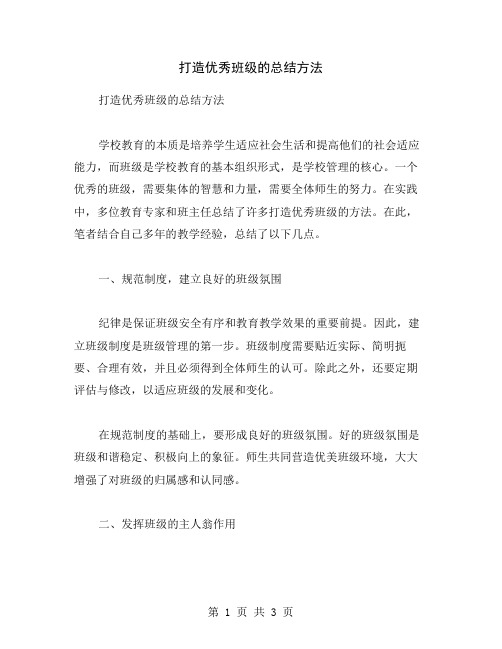 打造优秀班级的总结方法

打造优秀班级的总结方法

学校教育的本质是培养学生适应社会生活和提高他们的社会适应能力，而班级是学校教育的基本组织形式，是学校管理的核心。一个优秀的班级，需要集体的智慧和力量，需要全体师生的努力。在实践中，多位教育专家和班主任总结了许多打造优秀班级的方法。在此，笔者结合自己多年的教学经验，总结了以下几点。

一、规范制度，建立良好的班级氛围

纪律是保证班级安全有序和教育教学效果的重要前提。因此，建立班级制度是班级管理的第一步。班级制度需要贴近实际、简明扼要、合理有效，并且必须得到全体师生的认可。除此之外，还要定期评估与修改，以适应班级的发展和变化。

在规范制度的基础上，要形成良好的班级氛围。好的班级氛围是班级和谐稳定、积极向上的象征。师生共同营造优美班级环境，大大增强了对班级的归属感和认同感。

二、发挥班级的主人翁作用

第 1 页 共 3 页